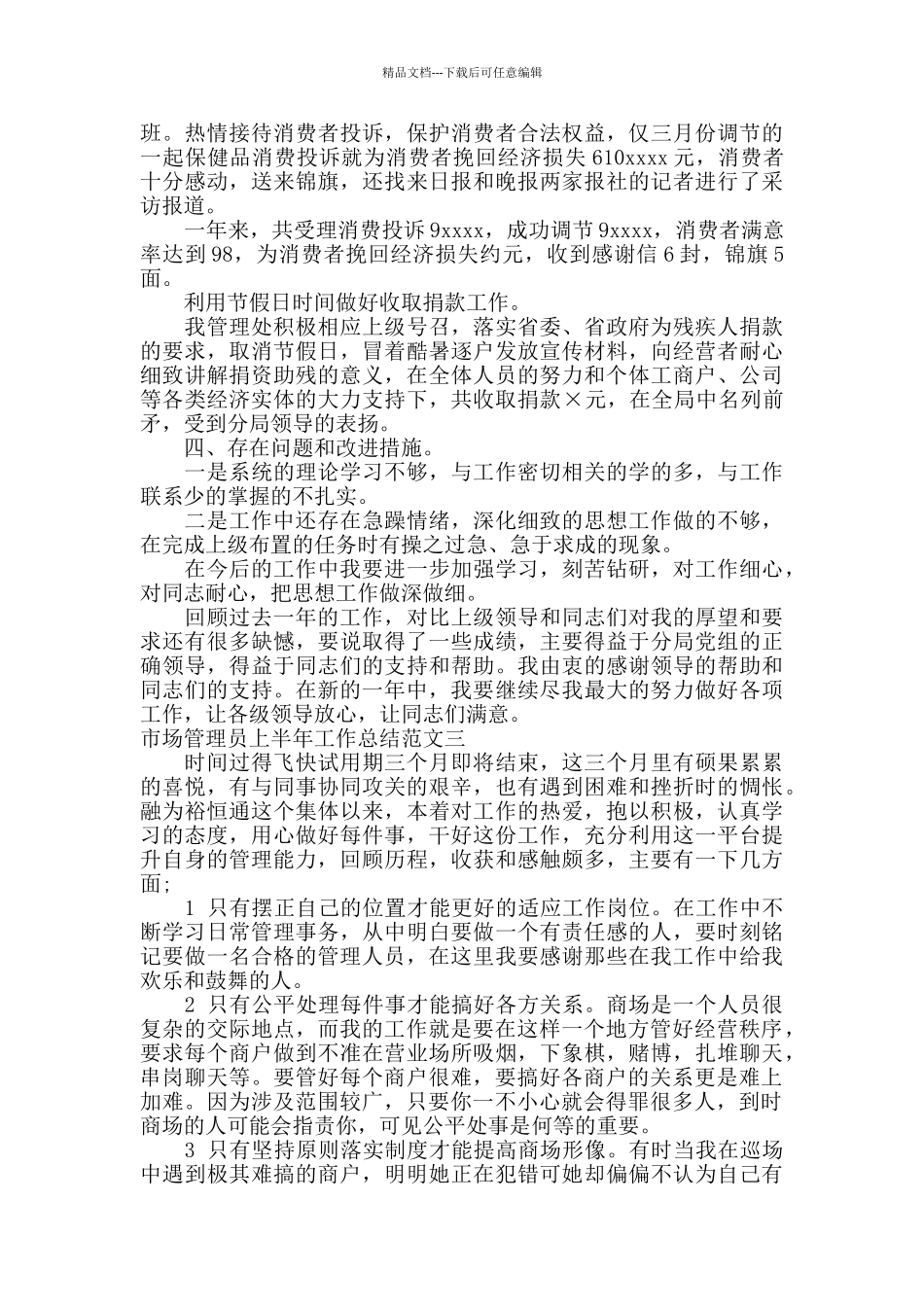 精品文档---下载后可任意编辑

班。热情接待消费者投诉，保护消费者合法权益，仅三月份调节的一起保健品消费投诉就为消费者挽回经济损失 610xxxx 元，消费者十分感动，送来锦旗，还找来日报和晚报两家报社的记者进行了采访报道。

一年来，共受理消费投诉 9xxxx，成功调节 9xxxx，消费者满意率达到 98，为消费者挽回经济损失约元，收到感谢信 6 封，锦旗 5 面。

利用节假日时间做好收取捐款工作。

我管理处积极相应上级号召，落实省委、省政府为残疾人捐款的要求，取消节假日，冒着酷暑逐户发放宣传材料，向经营者耐心细致讲解捐资助残的意义，在全体人员的努力和个体工商户、公司等各类经济实体的大力支持下，共收取捐款×元，在全局中名列前矛，受到分局领导的表扬。

四、存在问题和改进措施。

一是系统的理论学习不够，与工作密切相关的学的多，与工作联系少的掌握的不扎实。

二是工作中还存在急躁情绪，深化细致的思想工作做的不够，在完成上级布置的任务时有操之过急、急于求成的现象。

在今后的工作中我要进一步加强学习，刻苦钻研，对工作细心，对同志耐心，把思想工作做深做细。

回顾过去一年的工作，对比上级领导和同志们对我的厚望和要求还有很多缺憾，要说取得了一些成绩，主要得益于分局党组的正确领导，得益于同志们的支持和帮助。我由衷的感谢领导的帮助和同志们的支持。在新的一年中，我要继续尽我最大的努力做好各项工作，让各级领导放心，让同志们满意。

市场管理员上半年工作总结范文三

时间过得飞快试用期三个月即将结束，这三个月里有硕果累累的喜悦，有与同事协同攻关的艰辛，也有遇到困难和挫折时的惆怅。融为裕恒通这个集体以来，本着对工作的热爱，抱以积极，认真学习的态度，用心做好每件事，干好这份工作，充分利用这一平台提升自身的管理能力，回顾历程，收获和感触颇多，主要有一下几方面；

1 只有摆正自己的位置才能更好的适应工作岗位。在工作中不断学习日常管理事务，从中明白要做一个有责任感的人，要时刻铭记要做一名合格的管理人员，在这里我要感谢那些在我工作中给我欢乐和鼓舞的人。

2 只有公平处理每件事才能搞好各方关系。商场是一个人员很复杂的交际地点，而我的工作就是要在这样一个地方管好经营秩序，要求每个商户做到不准在营业场所吸烟，下象棋，赌博，扎堆聊天，串岗聊天等。要管好每个商户很难，要搞好各商户的关系更是难上加难。因为涉及范围较广，只要你一不小心就会得罪很多人，到时商场的人可能会指责你，可见公平处事是何等的重要。

3 只有坚持原则落实制度才能提高商场形像。有时当我在巡场中遇到极其难搞的商户，明明她正在犯错可她却偏偏不认为自己有